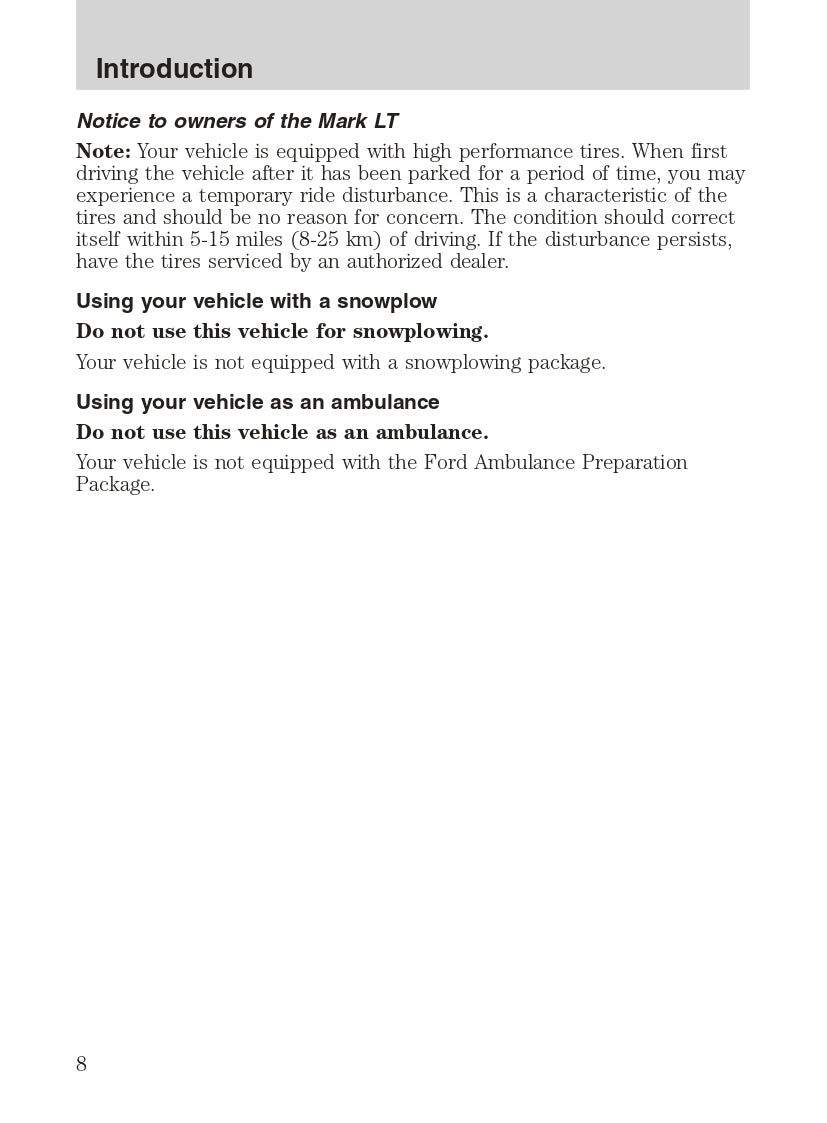 Introduction

Notice to owners of the Mark LT

Note: Your vehicle is equipped with high performance tires. When first driving the vehicle after it has been parked for a period of time, you may experience a temporary ride disturbance. This is a characteristic of the tires and should be no reason for concern. The condition should correct itself within 5-15 miles (8-25 km) of driving. If the disturbance persists, have the tires serviced by an authorized dealer.

Using your vehicle with a snowplow

Do not use this vehicle for snowplowing.

Your vehicle is not equipped with a snowplowing package.

Using your vehicle as an ambulance

Do not use this vehicle as an ambulance.

Your vehicle is not equipped with the Ford Ambulance Preparation Package.

8